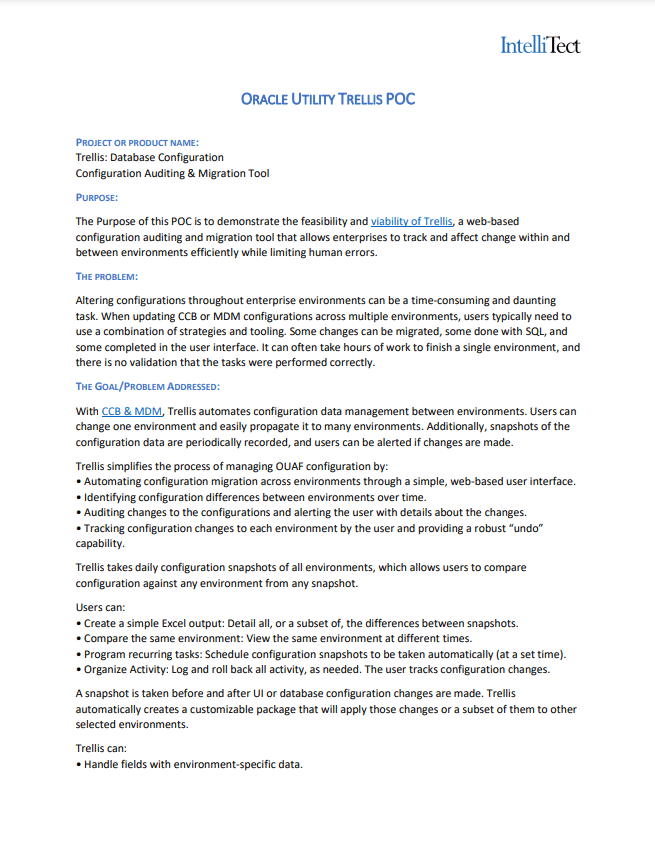 IntelliTect

ORACLE UTILITY TRELLIS POC

PROJECT OR PRODUCT NAME:
Trellis: Database Configuration
Configuration Auditing & Migration Tool

PURPOSE:

The Purpose of this POC is to demonstrate the feasibility and viability of Trellis, a web-based configuration auditing and migration tool that allows enterprises to track and affect change within and between environments efficiently while limiting human errors.

THE PROBLEM:

Altering configurations throughout enterprise environments can be a time-consuming and daunting task. When updating CCB or MDM configurations across multiple environments, users typically need to use a combination of strategies and tooling. Some changes can be migrated, some done with SQL, and some completed in the user interface. It can often take hours of work to finish a single environment, and there is no validation that the tasks were performed correctly.

THE GOAL/PROBLEM ADDRESSED:

With CCB & MDM, Trellis automates configuration data management between environments. Users can change one environment and easily propagate it to many environments. Additionally, snapshots of the configuration data are periodically recorded, and users can be alerted if changes are made.

Trellis simplifies the process of managing OUAF configuration by:
• Automating configuration migration across environments through a simple, web-based user interface.
• Identifying configuration differences between environments over time.
• Auditing changes to the configurations and alerting the user with details about the changes.
• Tracking configuration changes to each environment by the user and providing a robust "undo" capability.

Trellis takes daily configuration snapshots of all environments, which allows users to compare configuration against any environment from any snapshot.

Users can:
• Create a simple Excel output: Detail all, or a subset of, the differences between snapshots.
• Compare the same environment: View the same environment at different times.
• Program recurring tasks: Schedule configuration snapshots to be taken automatically (at a set time).
• Organize Activity: Log and roll back all activity, as needed. The user tracks configuration changes.

A snapshot is taken before and after UI or database configuration changes are made. Trellis automatically creates a customizable package that will apply those changes or a subset of them to other selected environments.

Trellis can:
• Handle fields with environment-specific data.